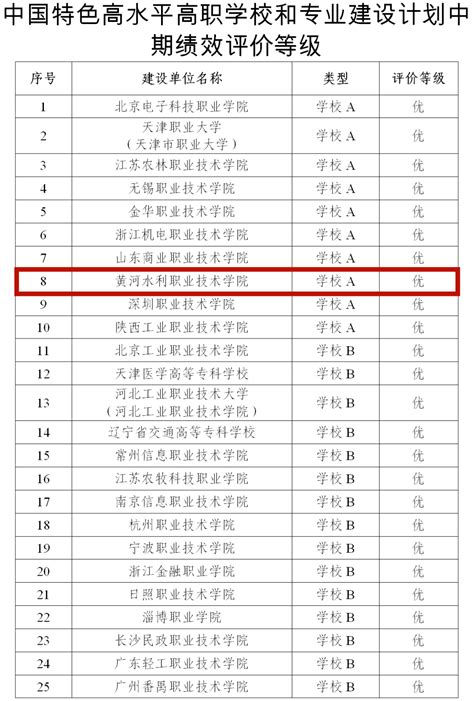 中国特色高水平高职学校和专业建设计划中期绩效评价等级

| 序号 | 建设单位名称 | 类型 | 评价等级 |
|---|---|---|---|
| 1 | 北京电子科技职业学院 | 学校 A | 优 |
| 2 | 天津职业大学（天津市职业大学） | 学校 A | 优 |
| 3 | 江苏农林职业技术学院 | 学校 A | 优 |
| 4 | 无锡职业技术学院 | 学校 A | 优 |
| 5 | 金华职业技术学院 | 学校 A | 优 |
| 6 | 浙江机电职业技术学院 | 学校 A | 优 |
| 7 | 山东商业职业技术学院 | 学校 A | 优 |
| 8 | 黄河水利职业技术学院 | 学校 A | 优 |
| 9 | 深圳职业技术学院 | 学校 A | 优 |
| 10 | 陕西工业职业技术学院 | 学校 A | 优 |
| 11 | 北京工业职业技术学院 | 学校 B | 优 |
| 12 | 天津医学高等专科学校 | 学校 B | 优 |
| 13 | 河北工业职业技术大学（河北工业职业技术学院） | 学校 B | 优 |
| 14 | 辽宁省交通高等专科学校 | 学校 B | 优 |
| 15 | 常州信息职业技术学院 | 学校 B | 优 |
| 16 | 江苏农牧科技职业学院 | 学校 B | 优 |
| 17 | 南京信息职业技术学院 | 学校 B | 优 |
| 18 | 杭州职业技术学院 | 学校 B | 优 |
| 19 | 宁波职业技术学院 | 学校 B | 优 |
| 20 | 浙江金融职业学院 | 学校 B | 优 |
| 21 | 日照职业技术学院 | 学校 B | 优 |
| 22 | 淄博职业学院 | 学校 B | 优 |
| 23 | 长沙民政职业技术学院 | 学校 B | 优 |
| 24 | 广东轻工职业技术学院 | 学校 B | 优 |
| 25 | 广州番禺职业技术学院 | 学校 B | 优 |